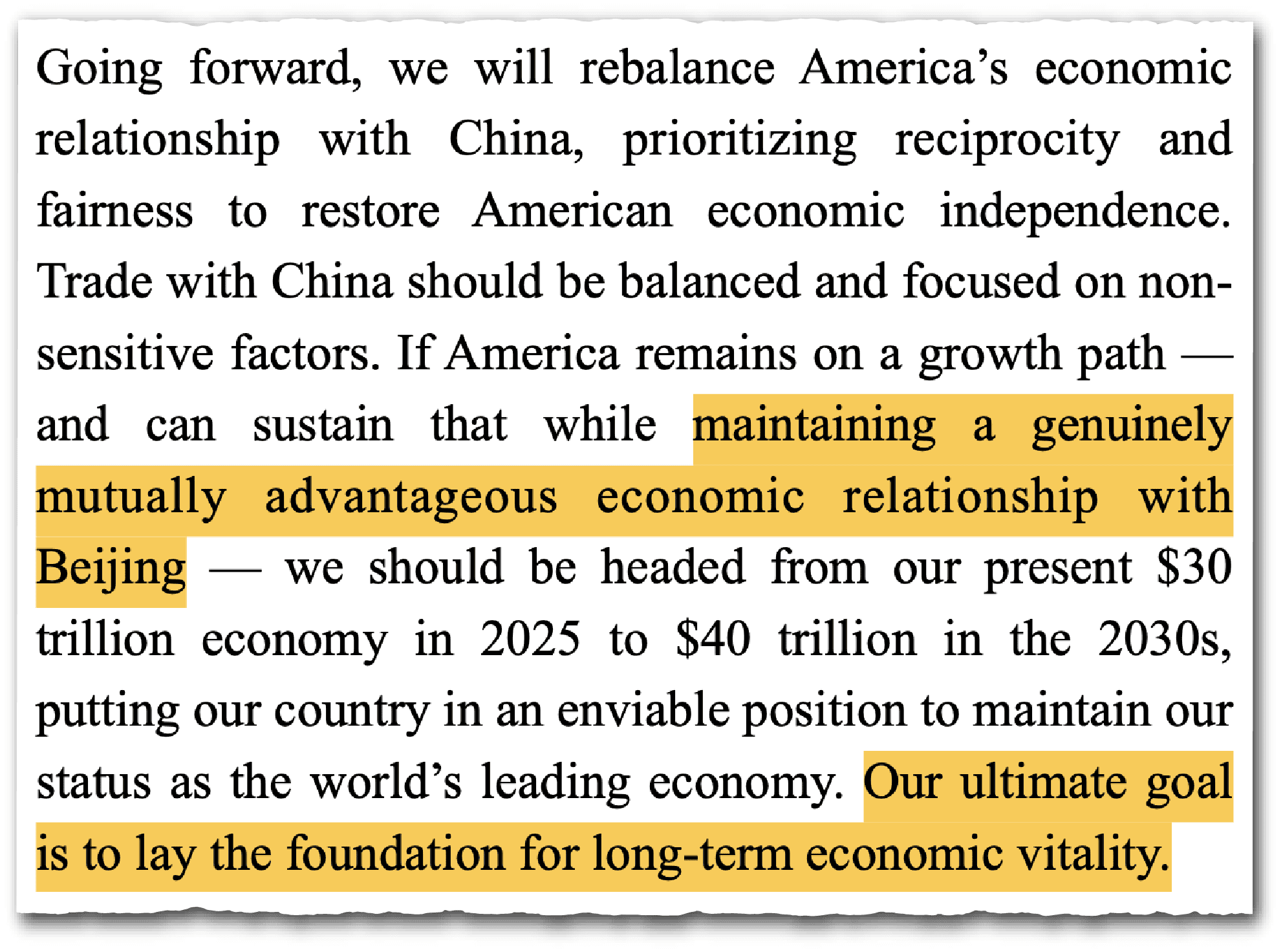 Going forward, we will rebalance America's economic relationship with China, prioritizing reciprocity and fairness to restore American economic independence. Trade with China should be balanced and focused on non-sensitive factors. If America remains on a growth path — and can sustain that while maintaining a genuinely mutually advantageous economic relationship with Beijing — we should be headed from our present $30 trillion economy in 2025 to $40 trillion in the 2030s, putting our country in an enviable position to maintain our status as the world's leading economy. Our ultimate goal is to lay the foundation for long-term economic vitality.